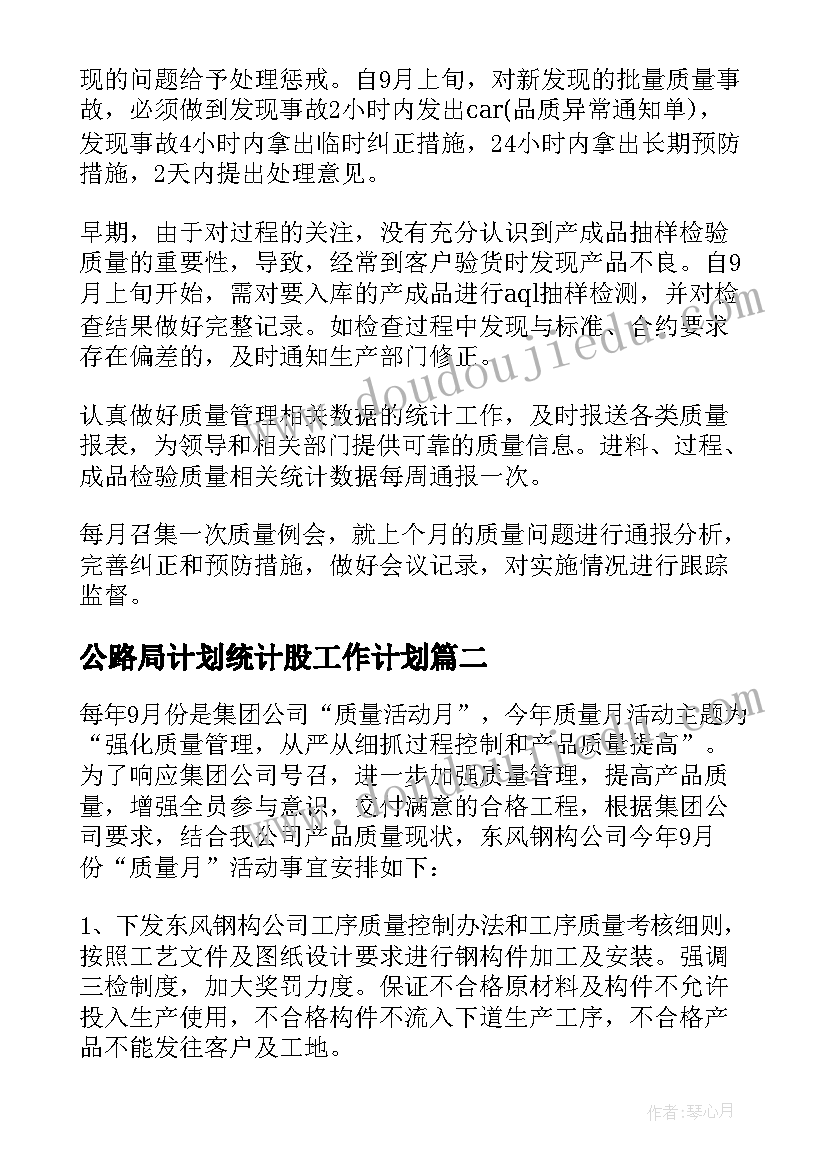 现的问题给予处理惩戒。自9月上旬，对新发现的批量质量事故，必须做到发现事故2小时内发出car(品质异常通知单)，发现事故4小时内拿出临时纠正措施，24小时内拿出长期预防措施，2天内提出处理意见。

早期，由于对过程的关注，没有充分认识到产成品抽样检验质量的重要性，导致，经常到客户验货时发现产品不良。自9月上旬开始，需对要入库的产成品进行aql抽样检测，并对检查结果做好完整记录。如检查过程中发现与标准、合约要求存在偏差的，及时通知生产部门修正。

认真做好质量管理相关数据的统计工作，及时报送各类质量报表，为领导和相关部门提供可靠的质量信息。进料、过程、成品检验质量相关统计数据每周通报一次。

每月召集一次质量例会，就上个月的质量问题进行通报分析，完善纠正和预防措施，做好会议记录，对实施情况进行跟踪监督。

公路局计划统计股工作计划篇二

每年9月份是集团公司“质量活动月”，今年质量月活动主题为“强化质量管理，从严从细抓过程控制和产品质量提高”。为了响应集团公司号召，进一步加强质量管理，提高产品质量，增强全员参与意识，交付满意的合格工程，根据集团公司要求，结合我公司产品质量现状，东风钢构公司今年9月份“质量月”活动事宜安排如下：

1、下发东风钢构公司工序质量控制办法和工序质量考核细则，按照工艺文件及图纸设计要求进行钢构件加工及安装。强调三检制度，加大奖罚力度。保证不合格原材料及构件不允许投入生产使用，不合格构件不流入下道生产工序，不合格产品不能发往客户及工地。

www.doudoujiedu.com

作者：琴心月